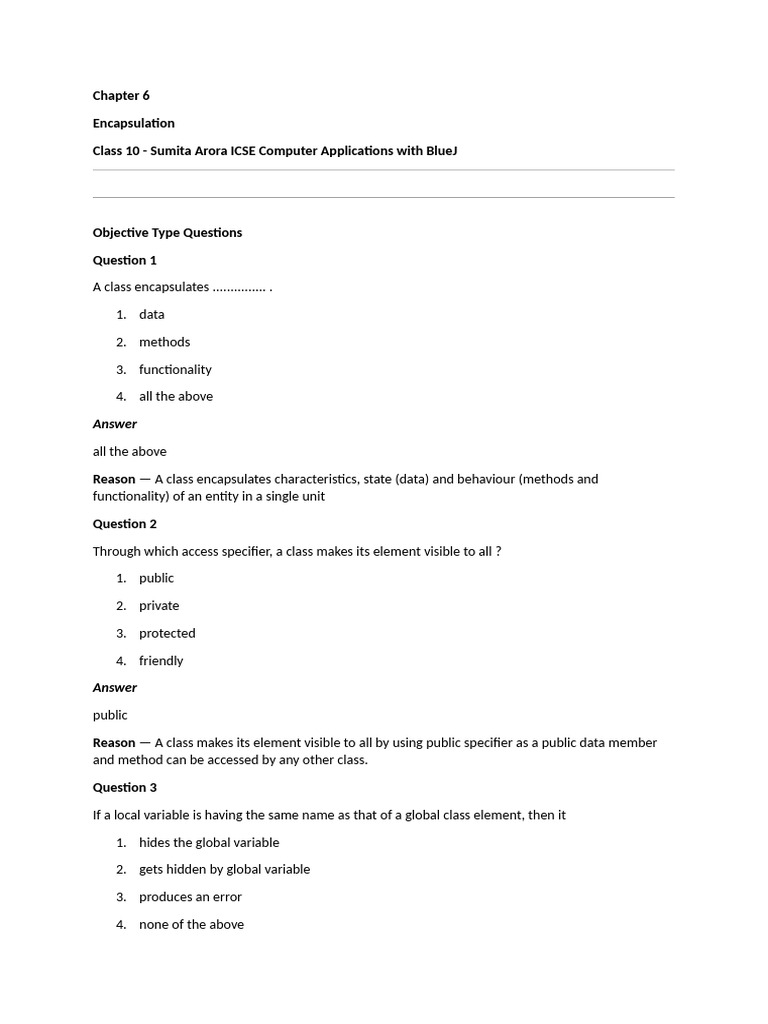 Chapter 6

Encapsulation

Class 10 - Sumita Arora ICSE Computer Applications with BlueJ

Objective Type Questions

Question 1

A class encapsulates ............... .

1. data
2. methods
3. functionality
4. all the above

Answer

all the above

Reason — A class encapsulates characteristics, state (data) and behaviour (methods and functionality) of an entity in a single unit

Question 2

Through which access specifier, a class makes its element visible to all ?

1. public
2. private
3. protected
4. friendly

Answer

public

Reason — A class makes its element visible to all by using public specifier as a public data member and method can be accessed by any other class.

Question 3

If a local variable is having the same name as that of a global class element, then it

1. hides the global variable
2. gets hidden by global variable
3. produces an error
4. none of the above